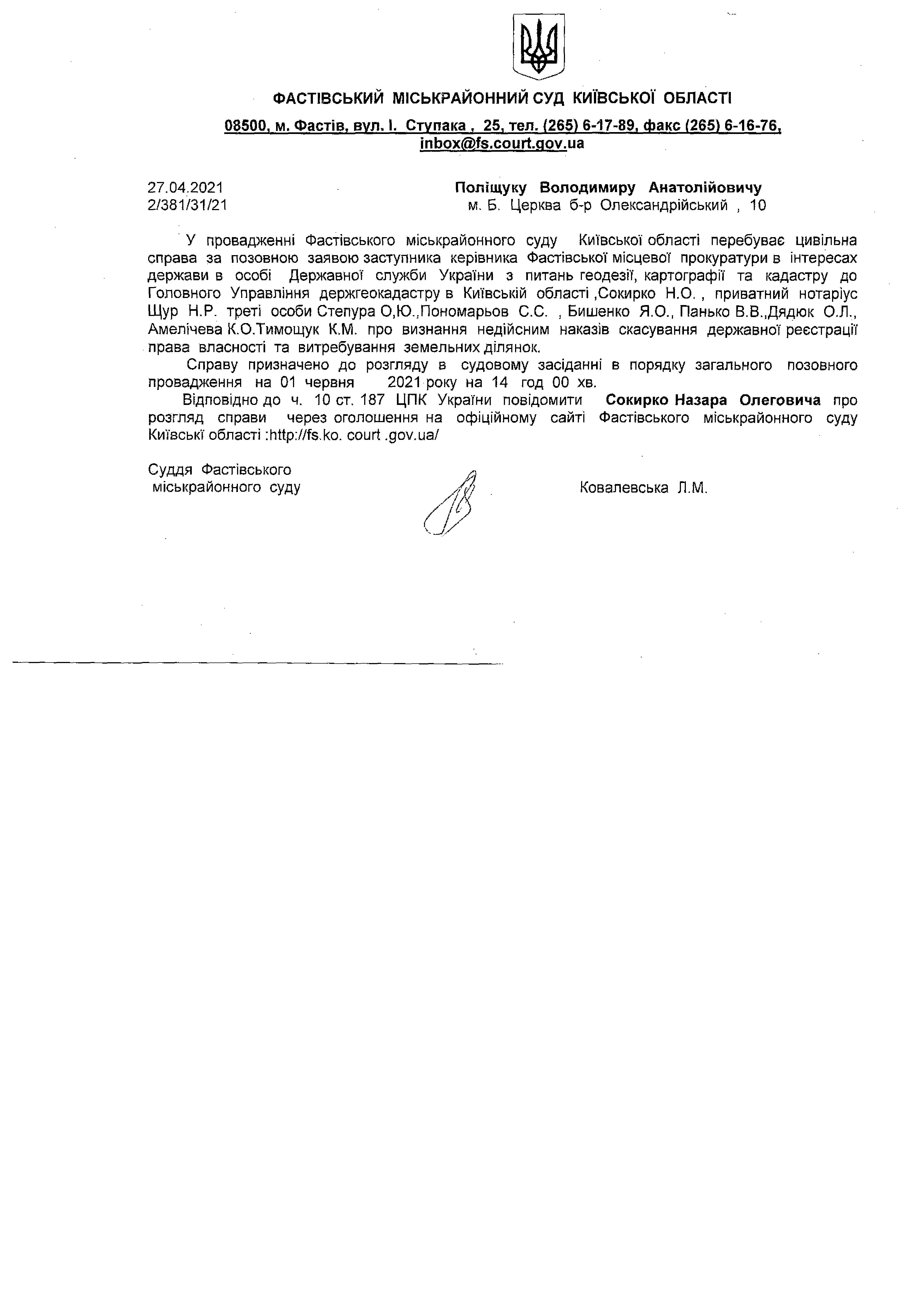 ФАСТІВСЬКИЙ МІСЬКРАЙОННИЙ СУД КИЇВСЬКОЇ ОБЛАСТІ

08500, м. Фастів, вул. І. Ступака , 25, тел. (265) 6-17-89, факс (265) 6-16-76, inbox@fs.court.gov.ua

27.04.2021
2/381/31/21

Поліщуку Володимиру Анатолійовичу
м. Б. Церква б-р Олександрійський , 10

У провадженні Фастівського міськрайонного суду Київської області перебуває цивільна справа за позовною заявою заступника керівника Фастівської місцевої прокуратури в інтересах держави в особі Державної служби України з питань геодезії, картографії та кадастру до Головного Управління держгеокадастру в Київській області ,Сокирко Н.О. , приватний нотаріус Щур Н.Р. треті особи Степура О,Ю.,Пономарьов С.С. , Бишенко Я.О., Панько В.В.,Дядюк О.Л., Амелічева К.О.Тимощук К.М. про визнання недійсним наказів скасування державної реєстрації права власності та витребування земельних ділянок.

Справу призначено до розгляду в судовому засіданні в порядку загального позовного провадження на 01 червня 2021 року на 14 год 00 хв.

Відповідно до ч. 10 ст. 187 ЦПК України повідомити Сокирко Назара Олеговича про розгляд справи через оголошення на офіційному сайті Фастівського міськрайонного суду Київські області :http://fs.ko. court .gov.ua/

Суддя Фастівського міськрайонного суду

Ковалевська Л.М.